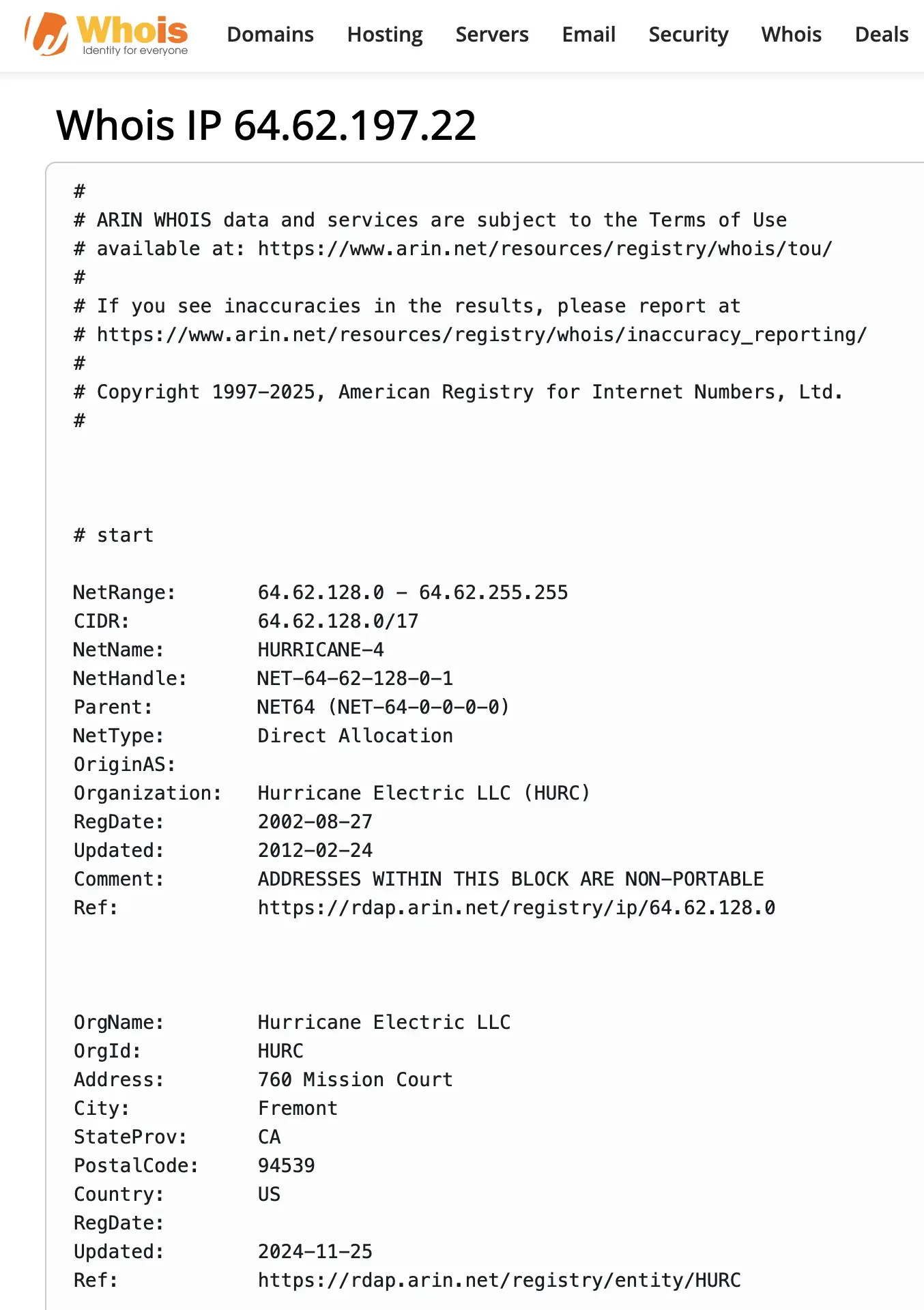 Whois
Identity for everyone

Domains Hosting Servers Email Security Whois Deals

Whois IP 64.62.197.22

#
# ARIN WHOIS data and services are subject to the Terms of Use
# available at: https://www.arin.net/resources/registry/whois/tou/
#
# If you see inaccuracies in the results, please report at
# https://www.arin.net/resources/registry/whois/inaccuracy_reporting/
#
# Copyright 1997-2025, American Registry for Internet Numbers, Ltd.
#

# start

NetRange: 64.62.128.0 - 64.62.255.255
CIDR: 64.62.128.0/17
NetName: HURRICANE-4
NetHandle: NET-64-62-128-0-1
Parent: NET64 (NET-64-0-0-0-0)
NetType: Direct Allocation
OriginAS:
Organization: Hurricane Electric LLC (HURC)
RegDate: 2002-08-27
Updated: 2012-02-24
Comment: ADDRESSES WITHIN THIS BLOCK ARE NON-PORTABLE
Ref: https://rdap.arin.net/registry/ip/64.62.128.0

OrgName: Hurricane Electric LLC
OrgId: HURC
Address: 760 Mission Court
City: Fremont
StateProv: CA
PostalCode: 94539
Country: US
RegDate:
Updated: 2024-11-25
Ref: https://rdap.arin.net/registry/entity/HURC